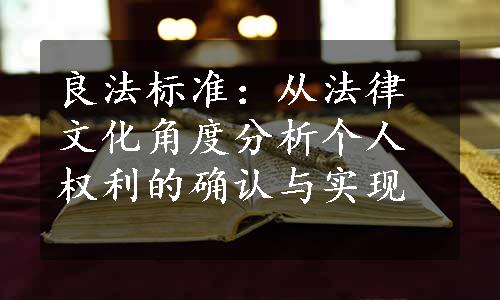 良法标准：从法律文化角度分析个人权利的确认与实现